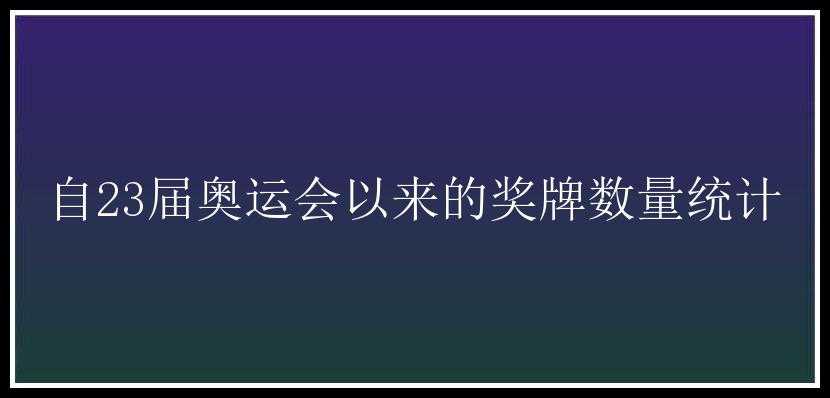 自23届奥运会以来的奖牌数量统计